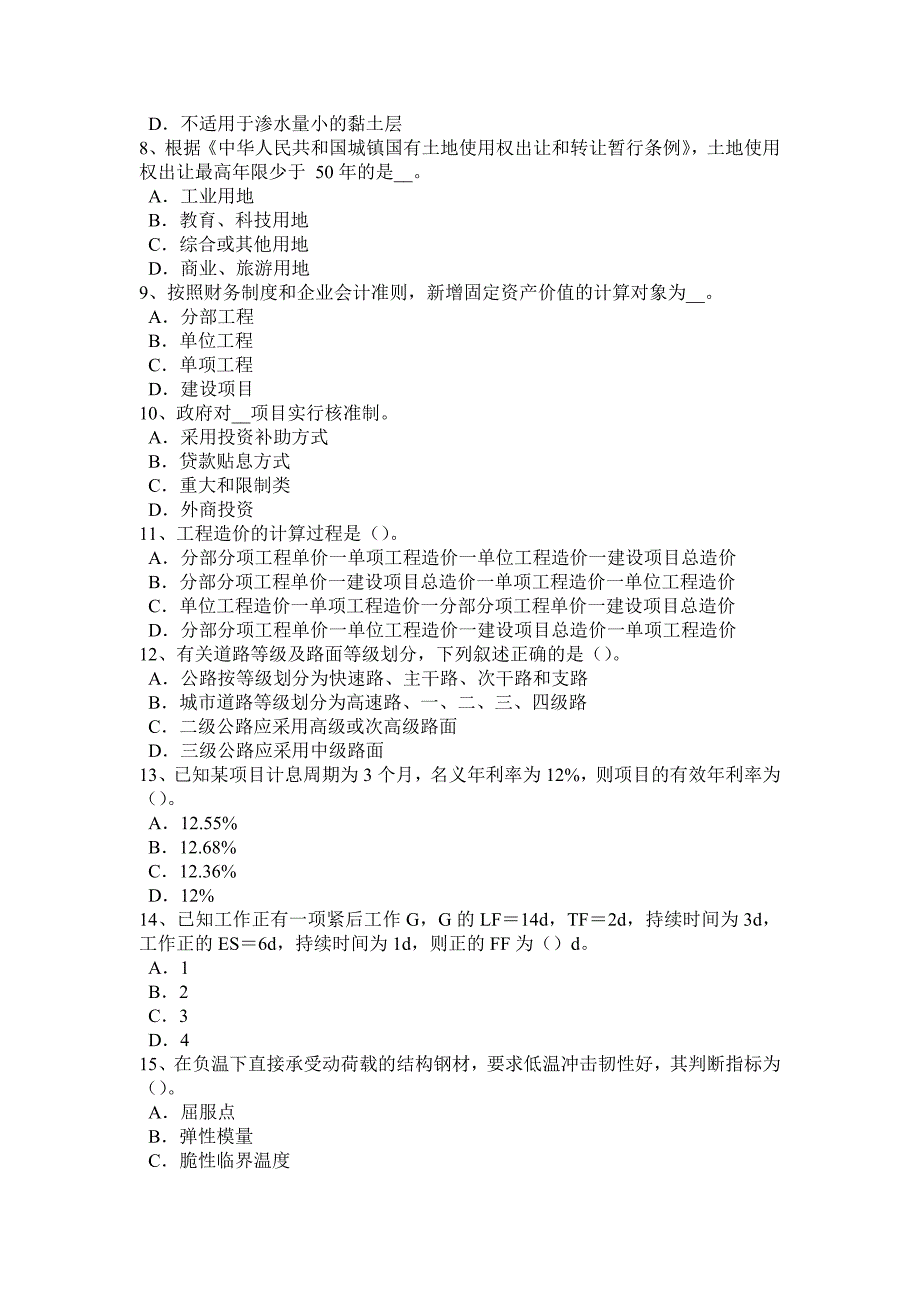 D．不适用于渗水量小的黏土层
8、根据《中华人民共和国城镇国有土地使用权出让和转让暂行条例》，土地使用权出让最高年限少于 50 年的是__。
A．工业用地
B．教育、科技用地
C．综合或其他用地
D．商业、旅游用地
9、按照财务制度和企业会计准则，新增固定资产价值的计算对象为__。
A．分部工程
B．单位工程
C．单项工程
D．建设项目
10、政府对__项目实行核准制。
A．采用投资补助方式
B．贷款贴息方式
C．重大和限制类
D．外商投资
11、工程造价的计算过程是（）。
A．分部分项工程单价一单项工程造价一单位工程造价一建设项目总造价
B．分部分项工程单价一建设项目总造价一单项工程造价一单位工程造价
C．单位工程造价一单项工程造价一分部分项工程单价一建设项目总造价
D．分部分项工程单价一单位工程造价一建设项目总造价一单项工程造价
12、有关道路等级及路面等级划分，下列叙述正确的是（）。
A．公路按等级划分为快速路、主干路、次干路和支路
B．城市道路等级划分为高速路、一、二、三、四级路
C．二级公路应采用高级或次高级路面
D．三级公路应采用中级路面
13、已知某项目计息周期为 3 个月，名义年利率为 12%，则项目的有效年利率为（）。
A．12.55%
B．12.68%
C．12.36%
D．12%
14、已知工作正有一项紧后工作 G，G 的 LF＝14d，TF＝2d，持续时间为 3d，工作正的 ES＝6d，持续时间为 1d，则正的 FF 为（）d。
A．1
B．2
C．3
D．4
15、在负温下直接承受动荷载的结构钢材，要求低温冲击韧性好，其判断指标为（）。
A．屈服点
B．弹性模量
C．脆性临界温度